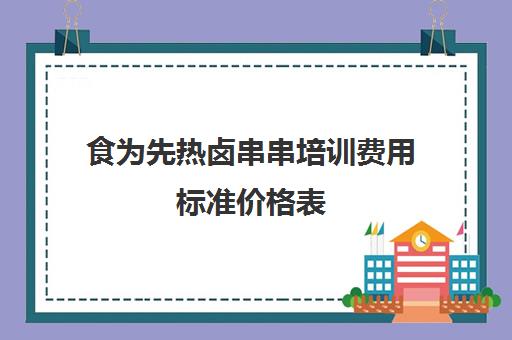 食为先热卤串串培训费用标准价格表